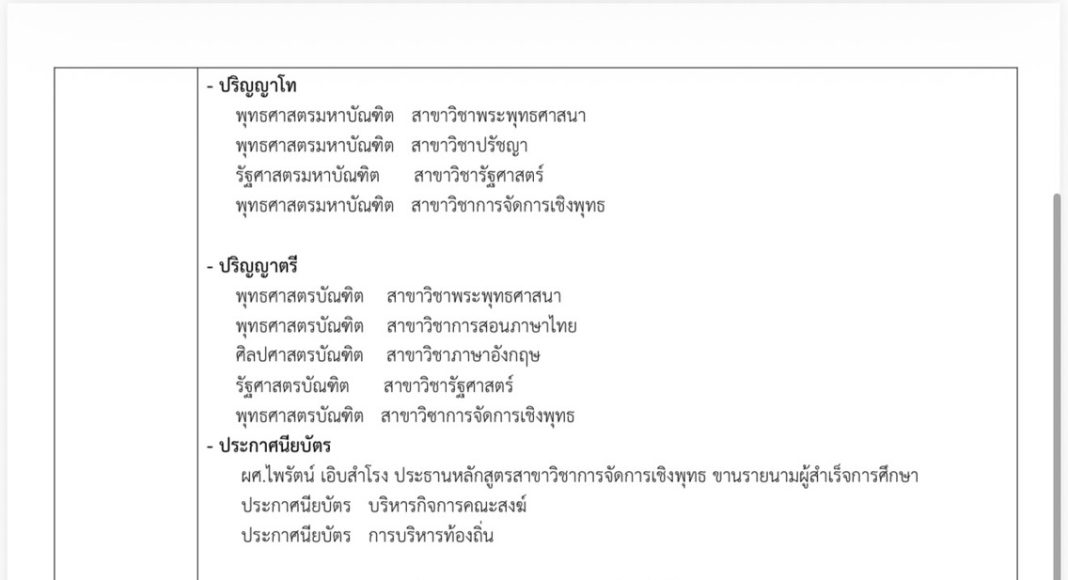 - ปริญญาโท
พุทธศาสตรมหาบัณฑิต สาขาวิชาพระพุทธศาสนา
พุทธศาสตรมหาบัณฑิต สาขาวิชาปรัชญา
รัฐศาสตรมหาบัณฑิต สาขาวิชารัฐศาสตร์
พุทธศาสตรมหาบัณฑิต สาขาวิชาการจัดการเชิงพุทธ

- ปริญญาตรี
พุทธศาสตรบัณฑิต สาขาวิชาพระพุทธศาสนา
พุทธศาสตรบัณฑิต สาขาวิชาการสอนภาษาไทย
ศิลปศาสตรบัณฑิต สาขาวิชาภาษาอังกฤษ
รัฐศาสตรบัณฑิต สาขาวิชารัฐศาสตร์
พุทธศาสตรบัณฑิต สาขาวิชาการจัดการเชิงพุทธ
- ประกาศนียบัตร
ผศ.ไพรัตน์ เอิบสำโรง ประธานหลักสูตรสาขาวิชาการจัดการเชิงพุทธ ขานรายนามผู้สำเร็จการศึกษา
ประกาศนียบัตร บริหารกิจการคณะสงฆ์
ประกาศนียบัตร การบริหารท้องถิ่น